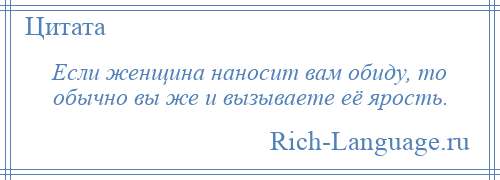 Цитата

Если женщина наносит вам обиду, то обычно вы же и вызываете её ярость.

Rich-Language.ru